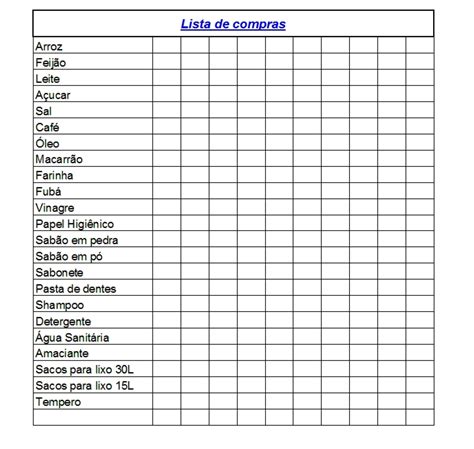 | Lista de compras | | | | | | | | | | |
|---|---|---|---|---|---|---|---|---|---|---|
| Arroz | | | | | | | | | | |
| Feijão | | | | | | | | | | |
| Leite | | | | | | | | | | |
| Açucar | | | | | | | | | | |
| Sal | | | | | | | | | | |
| Café | | | | | | | | | | |
| Óleo | | | | | | | | | | |
| Macarrão | | | | | | | | | | |
| Farinha | | | | | | | | | | |
| Fubá | | | | | | | | | | |
| Vinagre | | | | | | | | | | |
| Papel Higiênico | | | | | | | | | | |
| Sabão em pedra | | | | | | | | | | |
| Sabão em pó | | | | | | | | | | |
| Sabonete | | | | | | | | | | |
| Pasta de dentes | | | | | | | | | | |
| Shampoo | | | | | | | | | | |
| Detergente | | | | | | | | | | |
| Água Sanitária | | | | | | | | | | |
| Amaciante | | | | | | | | | | |
| Sacos para lixo 30L | | | | | | | | | | |
| Sacos para lixo 15L | | | | | | | | | | |
| Tempero | | | | | | | | | | |
| | | | | | | | | | | |